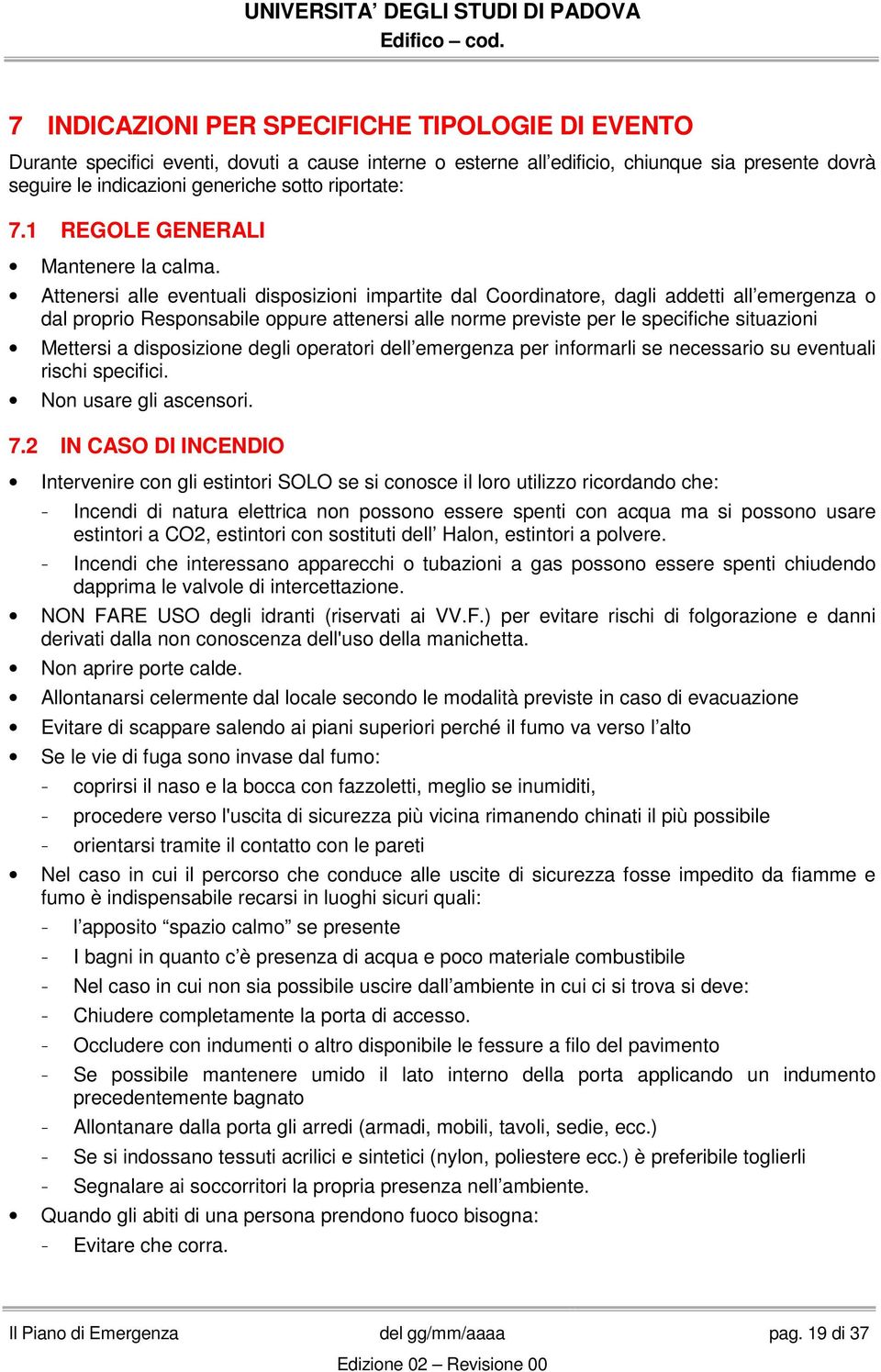 UNIVERSITA' DEGLI STUDI DI PADOVA
Edifico – cod.

7 INDICAZIONI PER SPECIFICHE TIPOLOGIE DI EVENTO

Durante specifici eventi, dovuti a cause interne o esterne all'edificio, chiunque sia presente dovrà seguire le indicazioni generiche sotto riportate:

7.1 REGOLE GENERALI

• Mantenere la calma.
• Attenersi alle eventuali disposizioni impartite dal Coordinatore, dagli addetti all'emergenza o dal proprio Responsabile oppure attenersi alle norme previste per le specifiche situazioni
• Mettersi a disposizione degli operatori dell'emergenza per informarli se necessario su eventuali rischi specifici.
• Non usare gli ascensori.

7.2 IN CASO DI INCENDIO

• Intervenire con gli estintori SOLO se si conosce il loro utilizzo ricordando che:
- Incendi di natura elettrica non possono essere spenti con acqua ma si possono usare estintori a CO2, estintori con sostituti dell' Halon, estintori a polvere.
- Incendi che interessano apparecchi o tubazioni a gas possono essere spenti chiudendo dapprima le valvole di intercettazione.
• NON FARE USO degli idranti (riservati ai VV.F.) per evitare rischi di folgorazione e danni derivati dalla non conoscenza dell'uso della manichetta.
• Non aprire porte calde.
• Allontanarsi celermente dal locale secondo le modalità previste in caso di evacuazione
• Evitare di scappare salendo ai piani superiori perché il fumo va verso l'alto
• Se le vie di fuga sono invase dal fumo:
- coprirsi il naso e la bocca con fazzoletti, meglio se inumiditi,
- procedere verso l'uscita di sicurezza più vicina rimanendo chinati il più possibile
- orientarsi tramite il contatto con le pareti
• Nel caso in cui il percorso che conduce alle uscite di sicurezza fosse impedito da fiamme e fumo è indispensabile recarsi in luoghi sicuri quali:
- l'apposito "spazio calmo" se presente
- I bagni in quanto c'è presenza di acqua e poco materiale combustibile
- Nel caso in cui non sia possibile uscire dall'ambiente in cui ci si trova si deve:
- Chiudere completamente la porta di accesso.
- Occludere con indumenti o altro disponibile le fessure a filo del pavimento
- Se possibile mantenere umido il lato interno della porta applicando un indumento precedentemente bagnato
- Allontanare dalla porta gli arredi (armadi, mobili, tavoli, sedie, ecc.)
- Se si indossano tessuti acrilici e sintetici (nylon, poliestere ecc.) è preferibile toglierli
- Segnalare ai soccorritori la propria presenza nell'ambiente.
• Quando gli abiti di una persona prendono fuoco bisogna:
- Evitare che corra.

Il Piano di Emergenza del gg/mm/aaaa pag. 19 di 37
Edizione 02 – Revisione 00